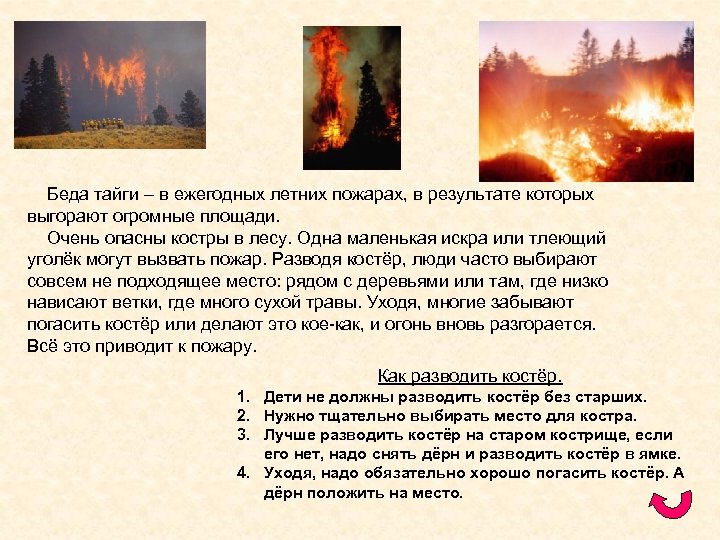 Беда тайги – в ежегодных летних пожарах, в результате которых выгорают огромные площади.

Очень опасны костры в лесу. Одна маленькая искра или тлеющий уголёк могут вызвать пожар. Разводя костёр, люди часто выбирают совсем не подходящее место: рядом с деревьями или там, где низко нависают ветки, где много сухой травы. Уходя, многие забывают погасить костёр или делают это кое-как, и огонь вновь разгорается. Всё это приводит к пожару.

Как разводить костёр.

1. Дети не должны разводить костёр без старших.
2. Нужно тщательно выбирать место для костра.
3. Лучше разводить костёр на старом кострище, если его нет, надо снять дёрн и разводить костёр в ямке.
4. Уходя, надо обязательно хорошо погасить костёр. А дёрн положить на место.